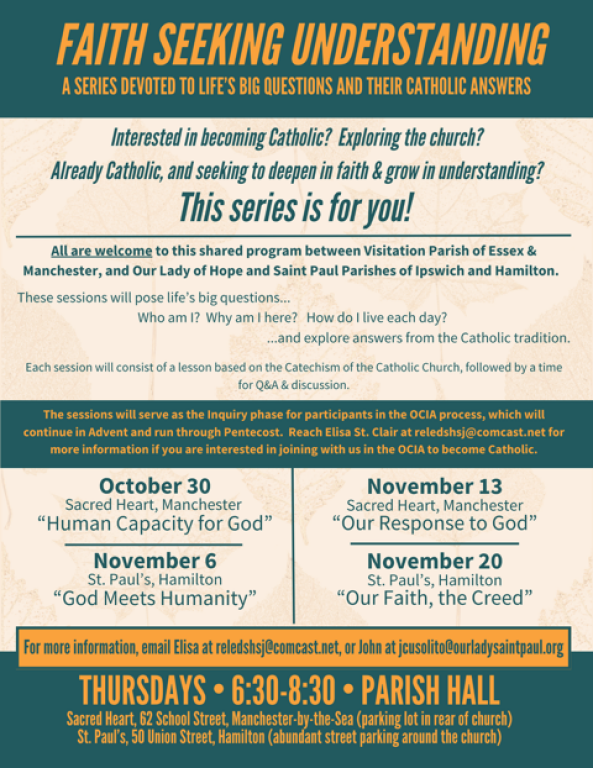 FAITH SEEKING UNDERSTANDING
A SERIES DEVOTED TO LIFE'S BIG QUESTIONS AND THEIR CATHOLIC ANSWERS

Interested in becoming Catholic? Exploring the church?
Already Catholic, and seeking to deepen in faith & grow in understanding?
This series is for you!

All are welcome to this shared program between Visitation Parish of Essex & Manchester, and Our Lady of Hope and Saint Paul Parishes of Ipswich and Hamilton.

These sessions will pose life's big questions...
Who am I? Why am I here? How do I live each day?
...and explore answers from the Catholic tradition.

Each session will consist of a lesson based on the Catechism of the Catholic Church, followed by a time for Q&A & discussion.

The sessions will serve as the Inquiry phase for participants in the OCIA process, which will continue in Advent and run through Pentecost. Reach Elisa St. Clair at reledshsj@comcast.net for more information if you are interested in joining with us in the OCIA to become Catholic.

October 30
Sacred Heart, Manchester
"Human Capacity for God"

November 6
St. Paul's, Hamilton
"God Meets Humanity"

November 13
Sacred Heart, Manchester
"Our Response to God"

November 20
St. Paul's, Hamilton
"Our Faith, the Creed"

For more information, email Elisa at reledshsj@comcast.net, or John at jcusolito@ourladysaintpaul.org

THURSDAYS • 6:30-8:30 • PARISH HALL
Sacred Heart, 62 School Street, Manchester-by-the-Sea (parking lot in rear of church)
St. Paul's, 50 Union Street, Hamilton (abundant street parking around the church)